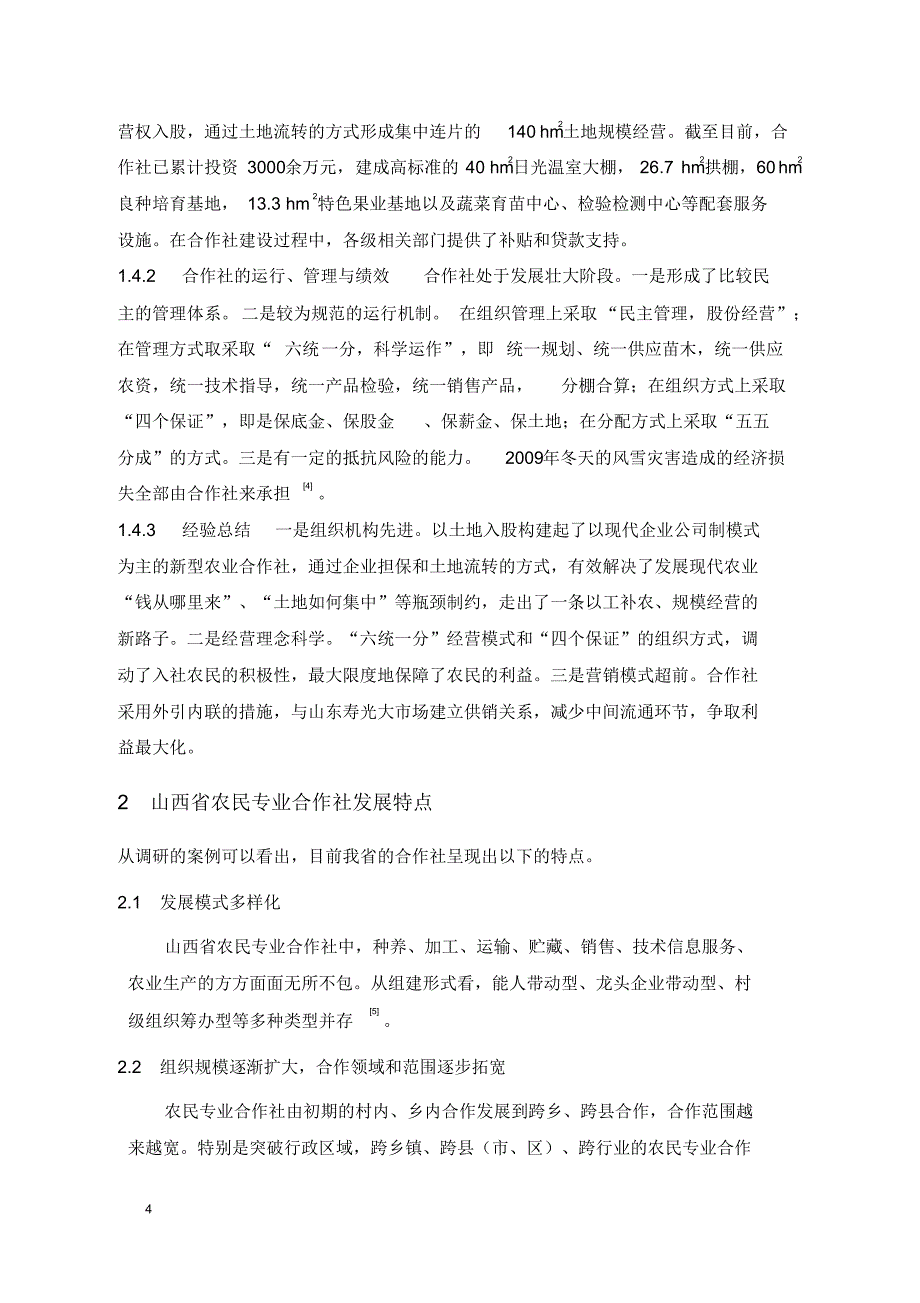 营权入股，通过土地流转的方式形成集中连片的 140 $hm^2$土地规模经营。截至目前，合作社已累计投资 3000余万元，建成高标准的 40 $hm^2$日光温室大棚， 26.7 $hm^2$拱棚，60 $hm^2$良种培育基地， 13.3 $hm^2$特色果业基地以及蔬菜育苗中心、检验检测中心等配套服务设施。在合作社建设过程中，各级相关部门提供了补贴和贷款支持。

1.4.2 合作社的运行、管理与绩效 合作社处于发展壮大阶段。一是形成了比较民主的管理体系。二是较为规范的运行机制。 在组织管理上采取“民主管理，股份经营”；在管理方式取采取“ 六统一分，科学运作”，即 统一规划、统一供应苗木，统一供应农资，统一技术指导，统一产品检验，统一销售产品， 分棚合算；在组织方式上采取“四个保证”，即是保底金、保股金 、保薪金、保土地；在分配方式上采取“五五分成”的方式。三是有一定的抵抗风险的能力。 2009年冬天的风雪灾害造成的经济损失全部由合作社来承担 $^{[4]}$。

1.4.3 经验总结 一是组织机构先进。以土地入股构建起了以现代企业公司制模式为主的新型农业合作社，通过企业担保和土地流转的方式，有效解决了发展现代农业“钱从哪里来”、“土地如何集中”等瓶颈制约，走出了一条以工补农、规模经营的新路子。二是经营理念科学。“六统一分”经营模式和“四个保证”的组织方式，调动了入社农民的积极性，最大限度地保障了农民的利益。三是营销模式超前。合作社采用外引内联的措施，与山东寿光大市场建立供销关系，减少中间流通环节，争取利益最大化。

2 山西省农民专业合作社发展特点

从调研的案例可以看出，目前我省的合作社呈现出以下的特点。

2.1 发展模式多样化

山西省农民专业合作社中，种养、加工、运输、贮藏、销售、技术信息服务、农业生产的方方面面无所不包。从组建形式看，能人带动型、龙头企业带动型、村级组织筹办型等多种类型并存 $^{[5]}$。

2.2 组织规模逐渐扩大，合作领域和范围逐步拓宽

农民专业合作社由初期的村内、乡内合作发展到跨乡、跨县合作，合作范围越来越宽。特别是突破行政区域，跨乡镇、跨县（市、区）、跨行业的农民专业合作

4